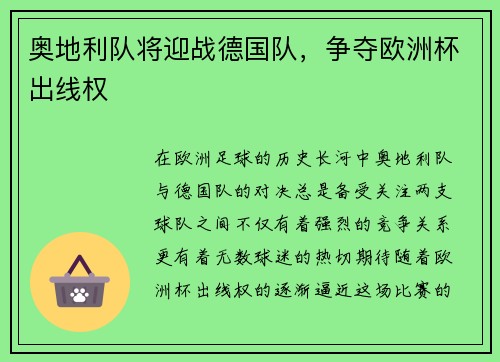 奥地利队将迎战德国队，争夺欧洲杯出线权

在欧洲足球的历史长河中奥地利队与德国队的对决总是备受关注两支球队之间不仅有着强烈的竞争关系更有着无数球迷的热切期待随着欧洲杯出线权的逐渐逼近这场比赛的